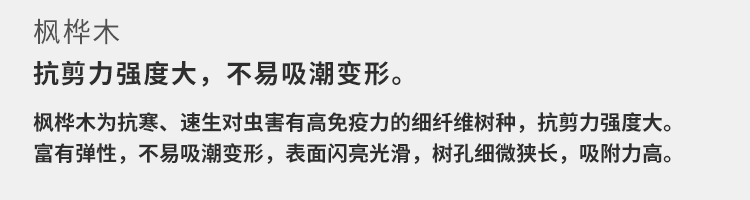 枫桦木

抗剪力强度大，不易吸潮变形。

枫桦木为抗寒、速生对虫害有高免疫力的细纤维树种，抗剪力强度大。富有弹性，不易吸潮变形，表面闪亮光滑，树孔细微狭长，吸附力高。